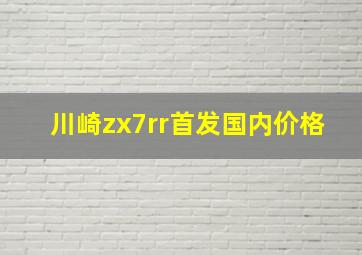 川崎zx7rr首发国内价格